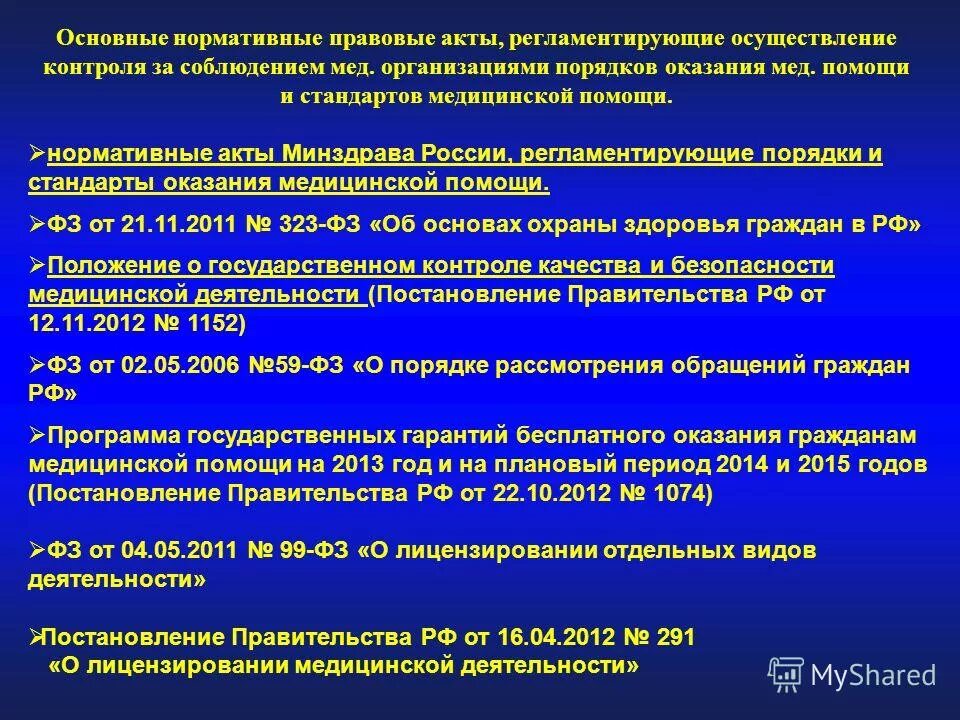 Основные нормативные правовые акты, регламентирующие осуществление контроля за соблюдением мед. организациями порядков оказания мед. помощи и стандартов медицинской помощи.

➢нормативные акты Минздрава России, регламентирующие порядки и стандарты оказания медицинской помощи.

➢ФЗ от 21.11.2011 № 323-ФЗ «Об основах охраны здоровья граждан в РФ»

➢Положение о государственном контроле качества и безопасности медицинской деятельности (Постановление Правительства РФ от 12.11.2012 № 1152)

➢ФЗ от 02.05.2006 №59-ФЗ «О порядке рассмотрения обращений граждан РФ»

➢Программа государственных гарантий бесплатного оказания гражданам медицинской помощи на 2013 год и на плановый период 2014 и 2015 годов (Постановление Правительства РФ от 22.10.2012 № 1074)

➢ФЗ от 04.05.2011 № 99-ФЗ «О лицензировании отдельных видов деятельности»

➢Постановление Правительства РФ от 16.04.2012 № 291 «О лицензировании медицинской деятельности»

MyShared